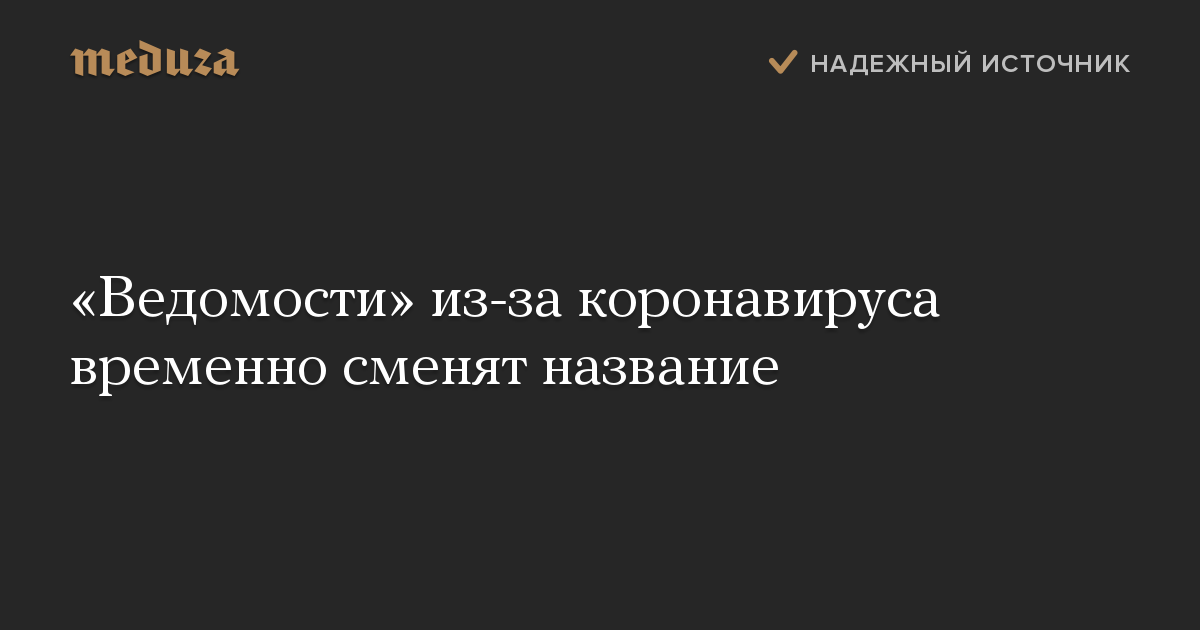 meduza

НАДЕЖНЫЙ ИСТОЧНИК

«Ведомости» из-за коронавируса временно сменят название